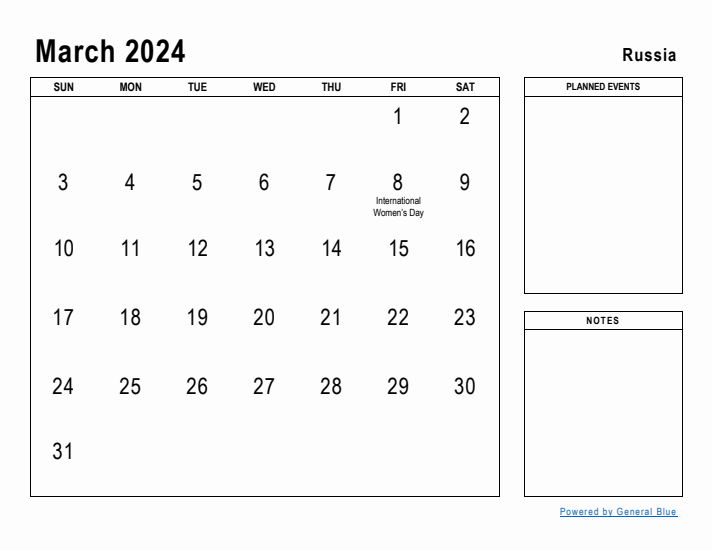 March 2024

Russia

| SUN | MON | TUE | WED | THU | FRI | SAT |
|---|---|---|---|---|---|---|
| | | | | | 1 | 2 |
| 3 | 4 | 5 | 6 | 7 | 8 International Women's Day | 9 |
| 10 | 11 | 12 | 13 | 14 | 15 | 16 |
| 17 | 18 | 19 | 20 | 21 | 22 | 23 |
| 24 | 25 | 26 | 27 | 28 | 29 | 30 |
| 31 | | | | | | |

PLANNED EVENTS

NOTES

Powered by General Blue